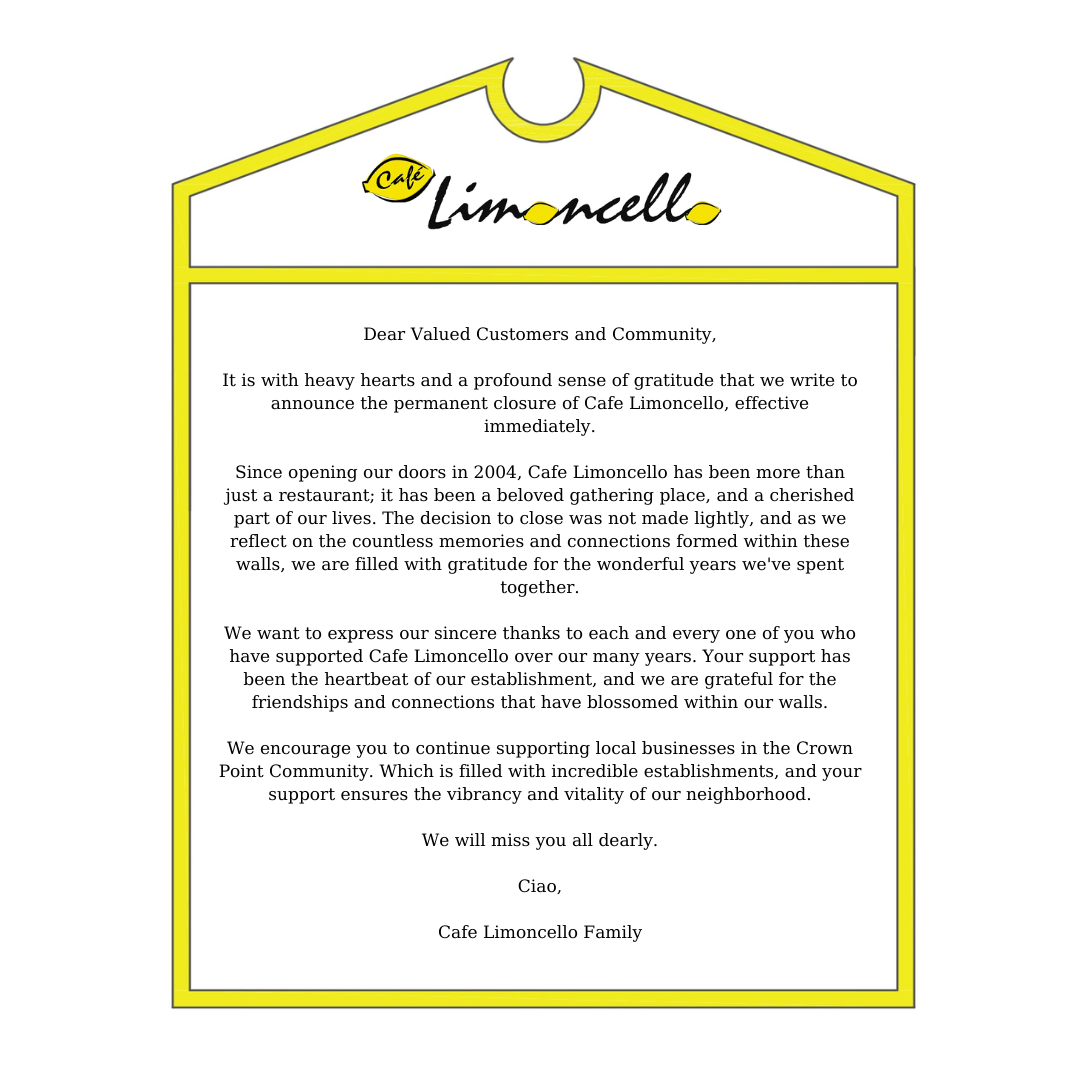 Café Limoncello

Dear Valued Customers and Community,

It is with heavy hearts and a profound sense of gratitude that we write to announce the permanent closure of Cafe Limoncello, effective immediately.

Since opening our doors in 2004, Cafe Limoncello has been more than just a restaurant; it has been a beloved gathering place, and a cherished part of our lives. The decision to close was not made lightly, and as we reflect on the countless memories and connections formed within these walls, we are filled with gratitude for the wonderful years we've spent together.

We want to express our sincere thanks to each and every one of you who have supported Cafe Limoncello over our many years. Your support has been the heartbeat of our establishment, and we are grateful for the friendships and connections that have blossomed within our walls.

We encourage you to continue supporting local businesses in the Crown Point Community. Which is filled with incredible establishments, and your support ensures the vibrancy and vitality of our neighborhood.

We will miss you all dearly.

Ciao,

Cafe Limoncello Family